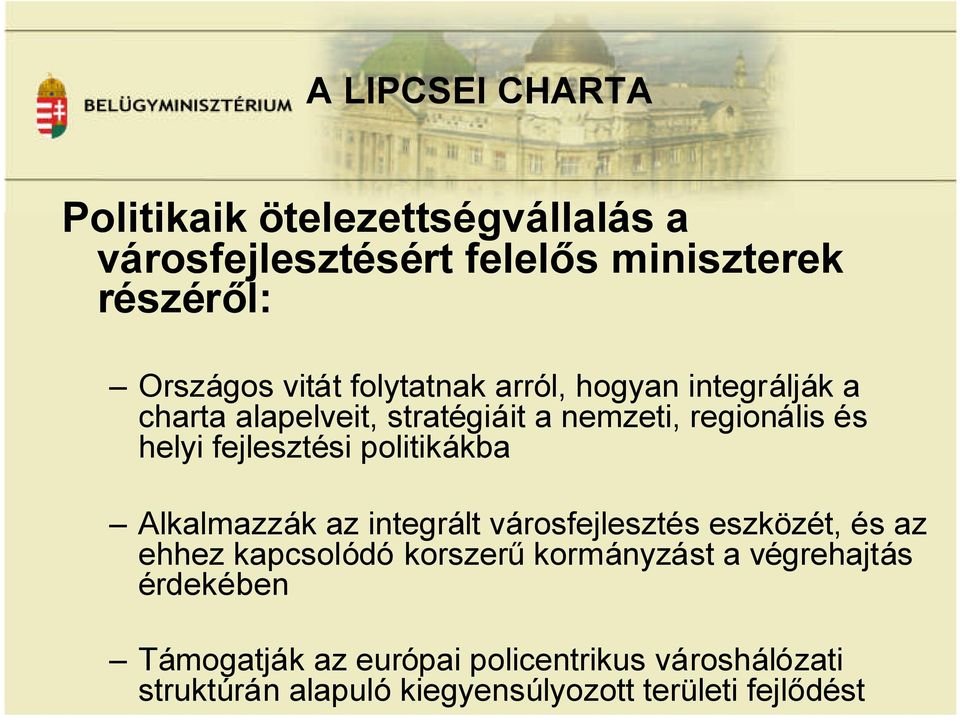 BELÜGYMINISZTÉRIUM

A LIPCSEI CHARTA

Politikaik ötelezettségvállalás a városfejlesztésért felelős miniszterek részéről:

– Országos vitát folytatnak arról, hogyan integrálják a charta alapelveit, stratégiáit a nemzeti, regionális és helyi fejlesztési politikákba

– Alkalmazzák az integrált városfejlesztés eszközét, és az ehhez kapcsolódó korszerű kormányzást a végrehajtás érdekében

– Támogatják az európai policentrikus városhálózati struktúrán alapuló kiegyensúlyozott területi fejlődést